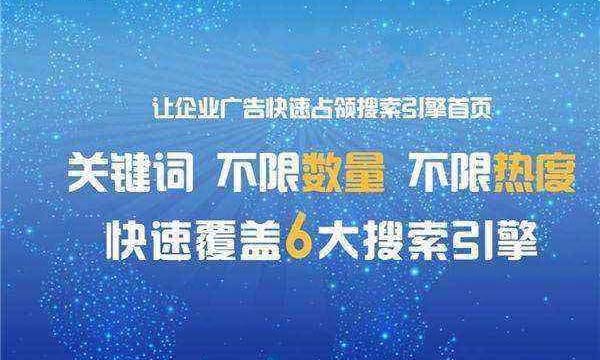 让企业广告快速占领搜索引擎首页

关键词 不限数量 不限热度

快速覆盖6大搜索引擎